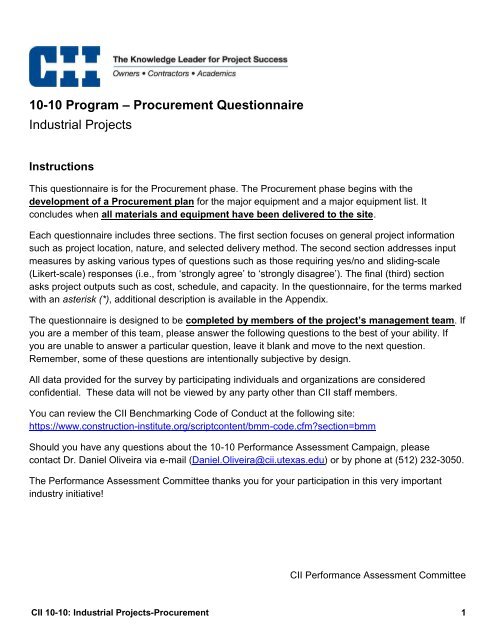 CII

The Knowledge Leader for Project Success
Owners • Contractors • Academics

10-10 Program – Procurement Questionnaire
Industrial Projects

Instructions

This questionnaire is for the Procurement phase. The Procurement phase begins with the development of a Procurement plan for the major equipment and a major equipment list. It concludes when all materials and equipment have been delivered to the site.

Each questionnaire includes three sections. The first section focuses on general project information such as project location, nature, and selected delivery method. The second section addresses input measures by asking various types of questions such as those requiring yes/no and sliding-scale (Likert-scale) responses (i.e., from 'strongly agree' to 'strongly disagree'). The final (third) section asks project outputs such as cost, schedule, and capacity. In the questionnaire, for the terms marked with an asterisk (*), additional description is available in the Appendix.

The questionnaire is designed to be completed by members of the project's management team. If you are a member of this team, please answer the following questions to the best of your ability. If you are unable to answer a particular question, leave it blank and move to the next question. Remember, some of these questions are intentionally subjective by design.

All data provided for the survey by participating individuals and organizations are considered confidential. These data will not be viewed by any party other than CII staff members.

You can review the CII Benchmarking Code of Conduct at the following site:
https://www.construction-institute.org/scriptcontent/bmm-code.cfm?section=bmm

Should you have any questions about the 10-10 Performance Assessment Campaign, please contact Dr. Daniel Oliveira via e-mail (Daniel.Oliveira@cii.utexas.edu) or by phone at (512) 232-3050.

The Performance Assessment Committee thanks you for your participation in this very important industry initiative!

CII Performance Assessment Committee

CII 10-10: Industrial Projects-Procurement

1